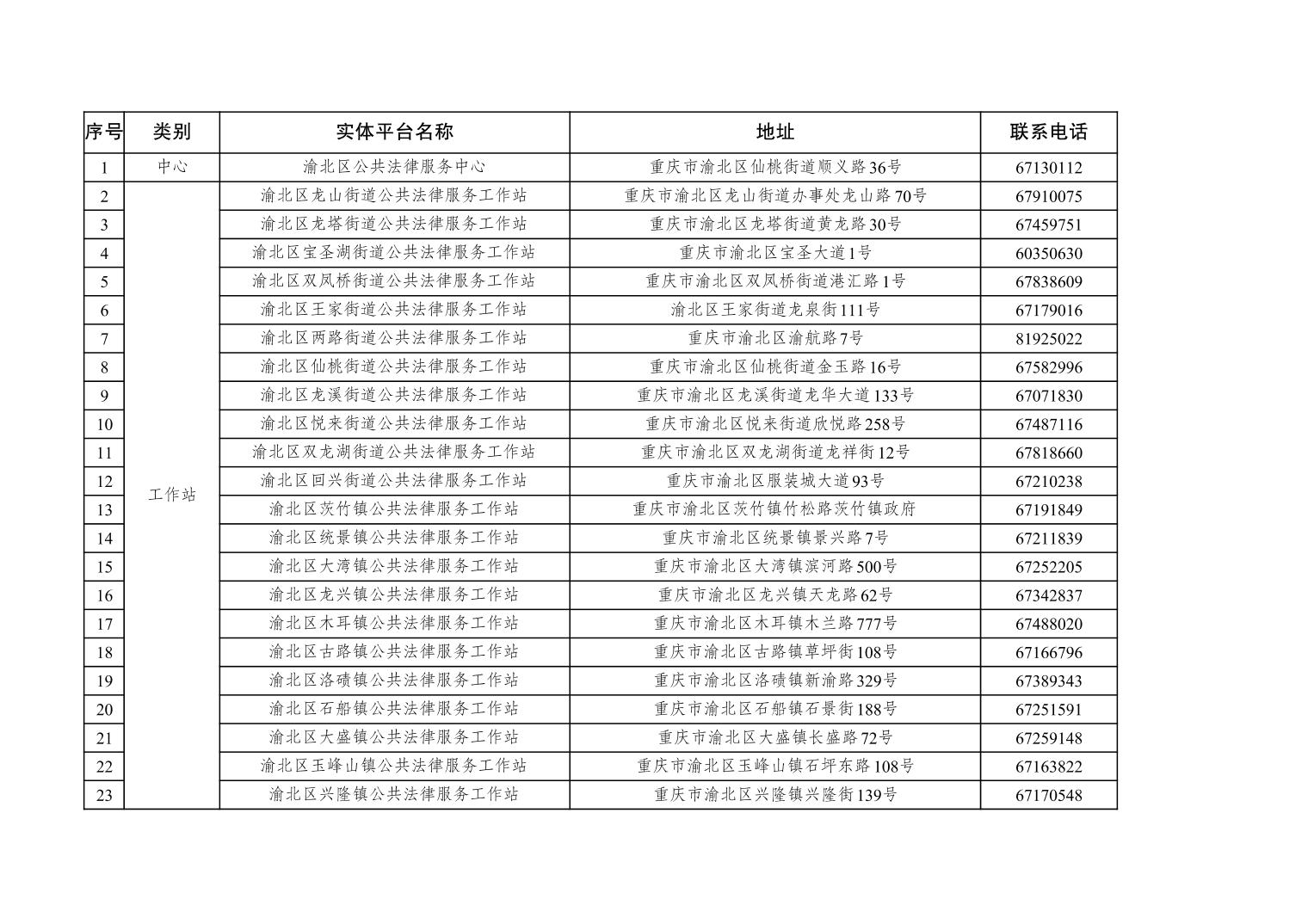 | 序号 | 类别 | 实体平台名称 | 地址 | 联系电话 |
|---|---|---|---|---|
| 1 | 中心 | 渝北区公共法律服务中心 | 重庆市渝北区仙桃街道顺义路36号 | 67130112 |
| 2 | 工作站 | 渝北区龙山街道公共法律服务工作站 | 重庆市渝北区龙山街道办事处龙山路70号 | 67910075 |
| 3 | | 渝北区龙塔街道公共法律服务工作站 | 重庆市渝北区龙塔街道黄龙路30号 | 67459751 |
| 4 | | 渝北区宝圣湖街道公共法律服务工作站 | 重庆市渝北区宝圣大道1号 | 60350630 |
| 5 | | 渝北区双凤桥街道公共法律服务工作站 | 重庆市渝北区双凤桥街道港汇路1号 | 67838609 |
| 6 | | 渝北区王家街道公共法律服务工作站 | 渝北区王家街道龙泉街111号 | 67179016 |
| 7 | | 渝北区两路街道公共法律服务工作站 | 重庆市渝北区渝航路7号 | 81925022 |
| 8 | | 渝北区仙桃街道公共法律服务工作站 | 重庆市渝北区仙桃街道金玉路16号 | 67582996 |
| 9 | | 渝北区龙溪街道公共法律服务工作站 | 重庆市渝北区龙溪街道龙华大道133号 | 67071830 |
| 10 | | 渝北区悦来街道公共法律服务工作站 | 重庆市渝北区悦来街道欣悦路258号 | 67487116 |
| 11 | | 渝北区双龙湖街道公共法律服务工作站 | 重庆市渝北区双龙湖街道龙祥街12号 | 67818660 |
| 12 | | 渝北区回兴街道公共法律服务工作站 | 重庆市渝北区服装城大道93号 | 67210238 |
| 13 | | 渝北区茨竹镇公共法律服务工作站 | 重庆市渝北区茨竹镇竹松路茨竹镇政府 | 67191849 |
| 14 | | 渝北区统景镇公共法律服务工作站 | 重庆市渝北区统景镇景兴路7号 | 67211839 |
| 15 | | 渝北区大湾镇公共法律服务工作站 | 重庆市渝北区大湾镇滨河路500号 | 67252205 |
| 16 | | 渝北区龙兴镇公共法律服务工作站 | 重庆市渝北区龙兴镇天龙路62号 | 67342837 |
| 17 | | 渝北区木耳镇公共法律服务工作站 | 重庆市渝北区木耳镇木兰路777号 | 67488020 |
| 18 | | 渝北区古路镇公共法律服务工作站 | 重庆市渝北区古路镇草坪街108号 | 67166796 |
| 19 | | 渝北区洛碛镇公共法律服务工作站 | 重庆市渝北区洛碛镇新渝路329号 | 67389343 |
| 20 | | 渝北区石船镇公共法律服务工作站 | 重庆市渝北区石船镇石景街188号 | 67251591 |
| 21 | | 渝北区大盛镇公共法律服务工作站 | 重庆市渝北区大盛镇长盛路72号 | 67259148 |
| 22 | | 渝北区玉峰山镇公共法律服务工作站 | 重庆市渝北区玉峰山镇石坪东路108号 | 67163822 |
| 23 | | 渝北区兴隆镇公共法律服务工作站 | 重庆市渝北区兴隆镇兴隆街139号 | 67170548 |